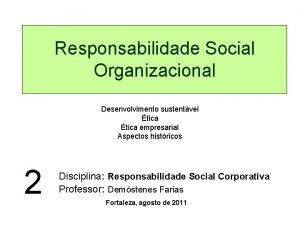 Responsabilidade Social Organizacional

Desenvolvimento sustentável
Ética
Ética empresarial
Aspectos históricos

2

Disciplina: Responsabilidade Social Corporativa
Professor: Demóstenes Farias

Fortaleza, agosto de 2011